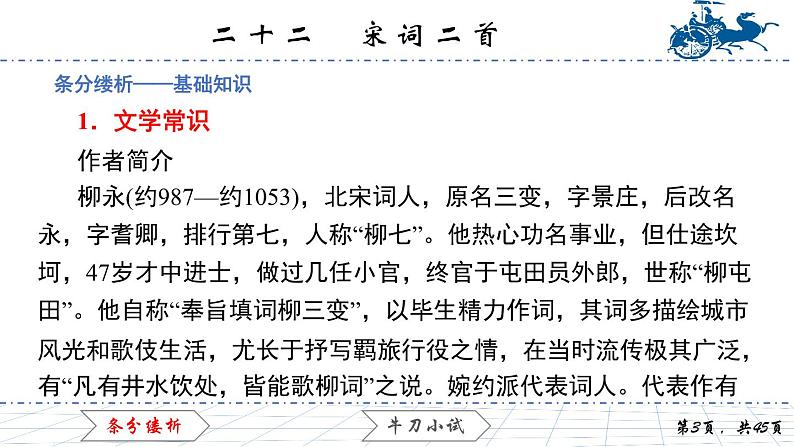 二十二 宋词二首

条分缕析——基础知识

1．文学常识

作者简介

柳永(约987—约1053)，北宋词人，原名三变，字景庄，后改名永，字耆卿，排行第七，人称“柳七”。他热心功名事业，但仕途坎坷，47岁才中进士，做过几任小官，终官于屯田员外郎，世称“柳屯田”。他自称“奉旨填词柳三变”，以毕生精力作词，其词多描绘城市风光和歌伎生活，尤长于抒写羁旅行役之情，在当时流传极其广泛，有“凡有井水饮处，皆能歌柳词”之说。婉约派代表词人。代表作有

条分缕析

牛刀小试

第3页，共45页